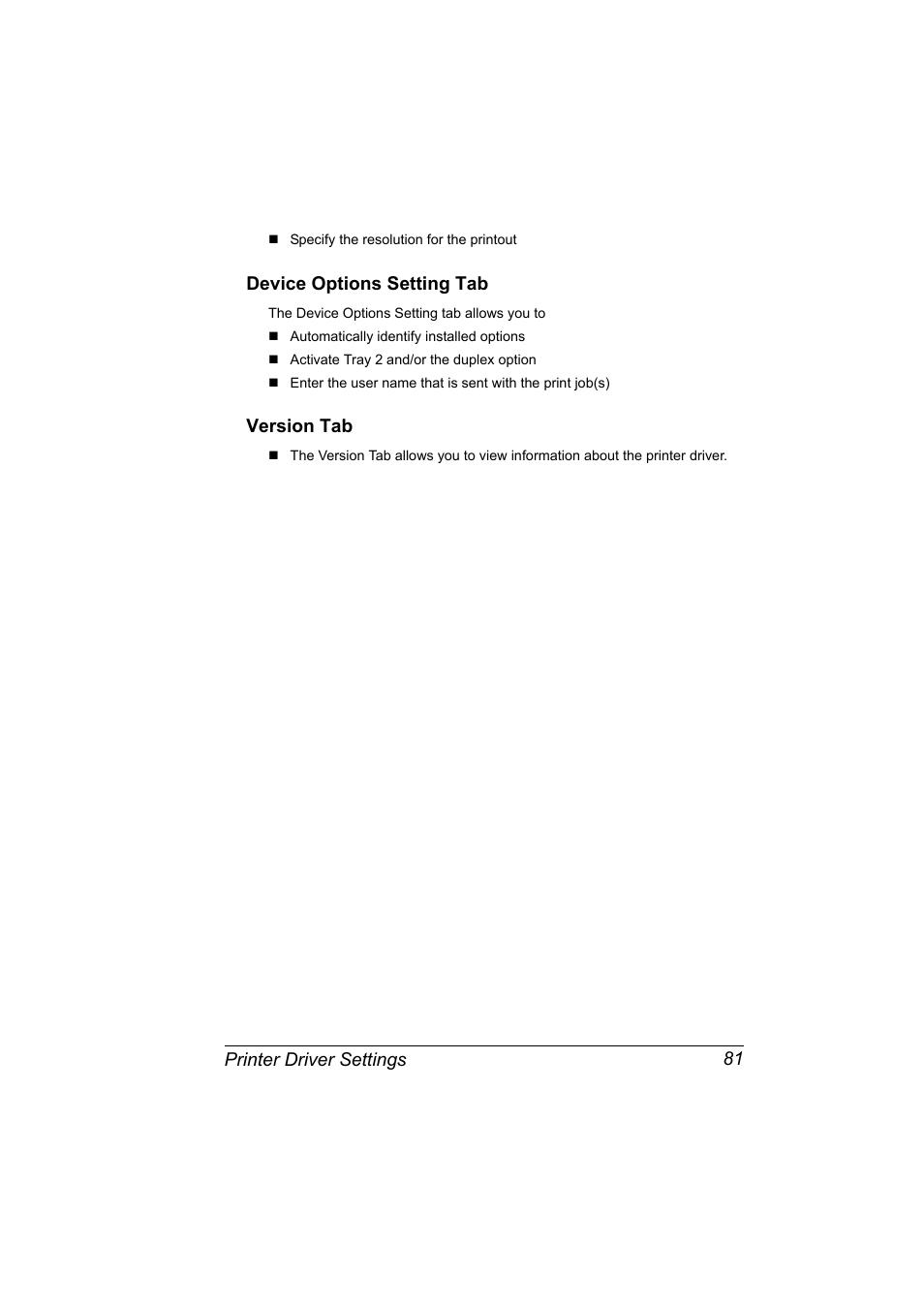 ■ Specify the resolution for the printout

Device Options Setting Tab

The Device Options Setting tab allows you to

■ Automatically identify installed options
■ Activate Tray 2 and/or the duplex option
■ Enter the user name that is sent with the print job(s)

Version Tab

■ The Version Tab allows you to view information about the printer driver.

Printer Driver Settings 81